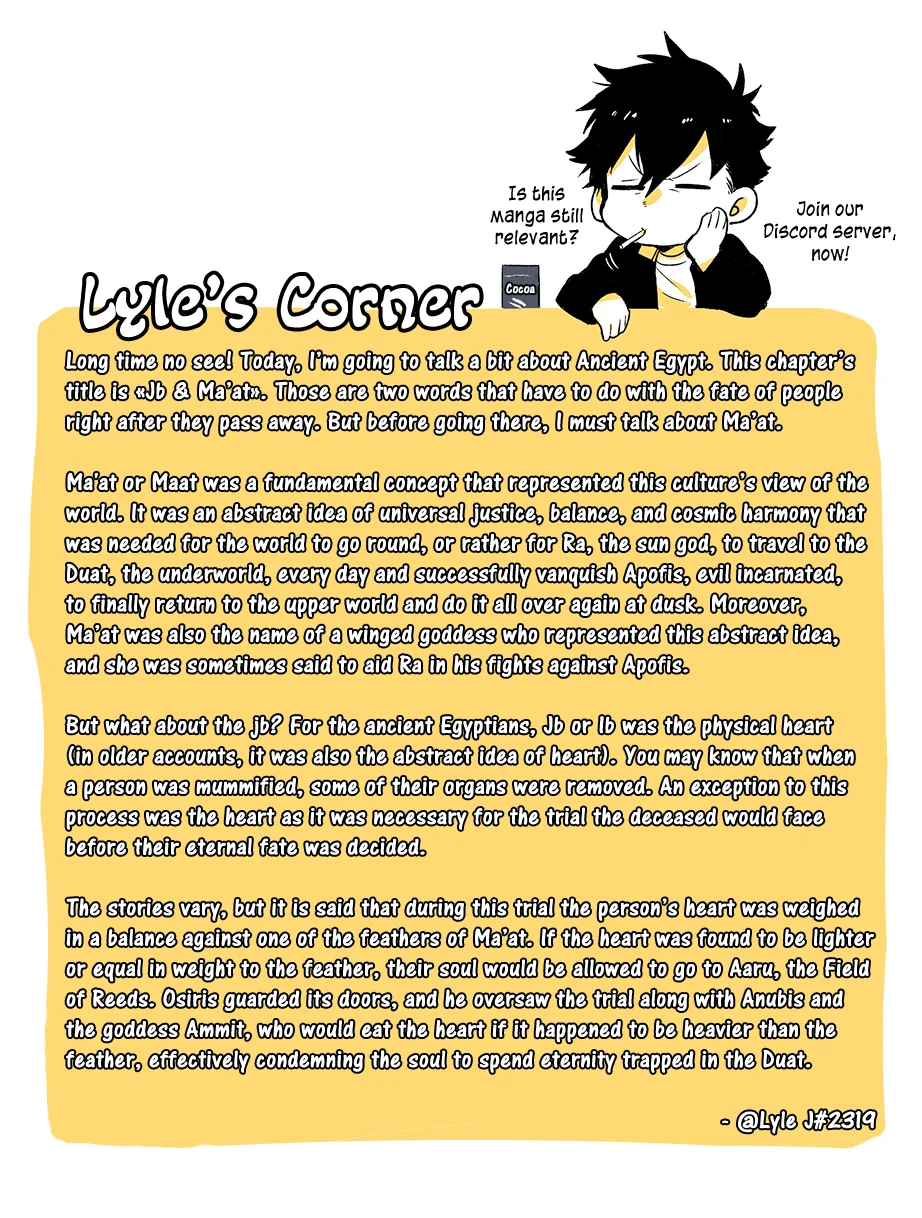 Is this Manga still relevant?

Join our Discord server, now!

Cocoa

Lyle's Corner

Long time no see! Today, I'm going to talk a bit about Ancient Egypt. This chapter's title is «Jb & Ma'at». Those are two words that have to do with the fate of people right after they pass away. But before going there, I must talk about Ma'at.

Ma'at or Maat was a fundamental concept that represented this culture's view of the world. It was an abstract idea of universal justice, balance, and cosmic harmony that was needed for the world to go round, or rather for Ra, the sun god, to travel to the Duat, the underworld, every day and successfully vanquish Apofis, evil incarnated, to finally return to the upper world and do it all over again at dusk. Moreover, Ma'at was also the name of a winged goddess who represented this abstract idea, and she was sometimes said to aid Ra in his fights against Apofis.

But what about the jb? For the ancient Egyptians, Jb or Ib was the physical heart (in older accounts, it was also the abstract idea of heart). You may know that when a person was mummified, some of their organs were removed. An exception to this process was the heart as it was necessary for the trial the deceased would face before their eternal fate was decided.

The stories vary, but it is said that during this trial the person's heart was weighed in a balance against one of the feathers of Ma'at. If the heart was found to be lighter or equal in weight to the feather, their soul would be allowed to go to Aaru, the Field of Reeds. Osiris guarded its doors, and he oversaw the trial along with Anubis and the goddess Ammit, who would eat the heart if it happened to be heavier than the feather, effectively condemning the soul to spend eternity trapped in the Duat.

- @Lyle J#2319